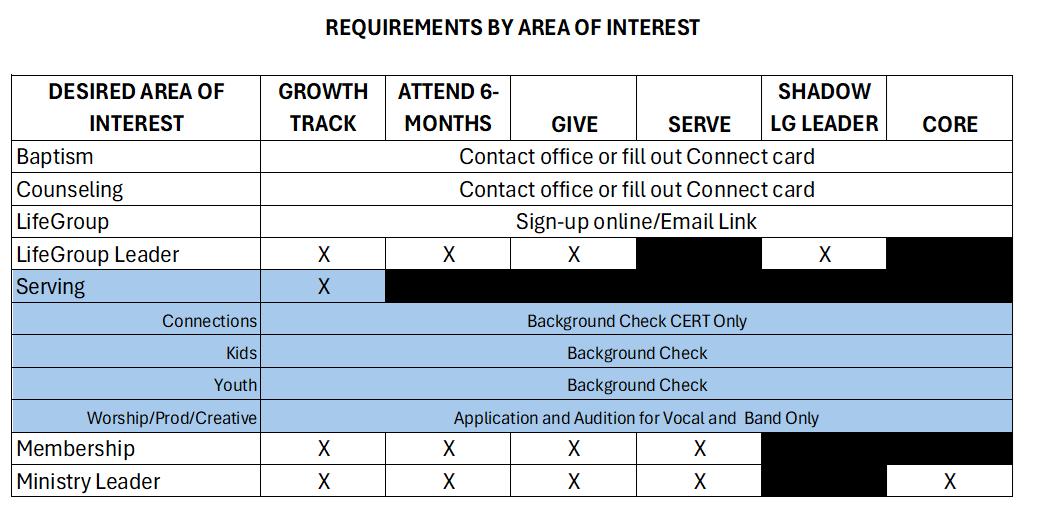 REQUIREMENTS BY AREA OF INTEREST

| DESIRED AREA OF INTEREST | GROWTH TRACK | ATTEND 6-MONTHS | GIVE | SERVE | SHADOW LG LEADER | CORE |
|---|---|---|---|---|---|---|
| Baptism | Contact office or fill out Connect card | | | | | |
| Counseling | Contact office or fill out Connect card | | | | | |
| LifeGroup | Sign-up online/Email Link | | | | | |
| LifeGroup Leader | X | X | X | | X | |
| Serving | X | | | | | |
| Connections | Background Check CERT Only | | | | | |
| Kids | Background Check | | | | | |
| Youth | Background Check | | | | | |
| Worship/Prod/Creative | Application and Audition for Vocal and Band Only | | | | | |
| Membership | X | X | X | X | | |
| Ministry Leader | X | X | X | X | | X |